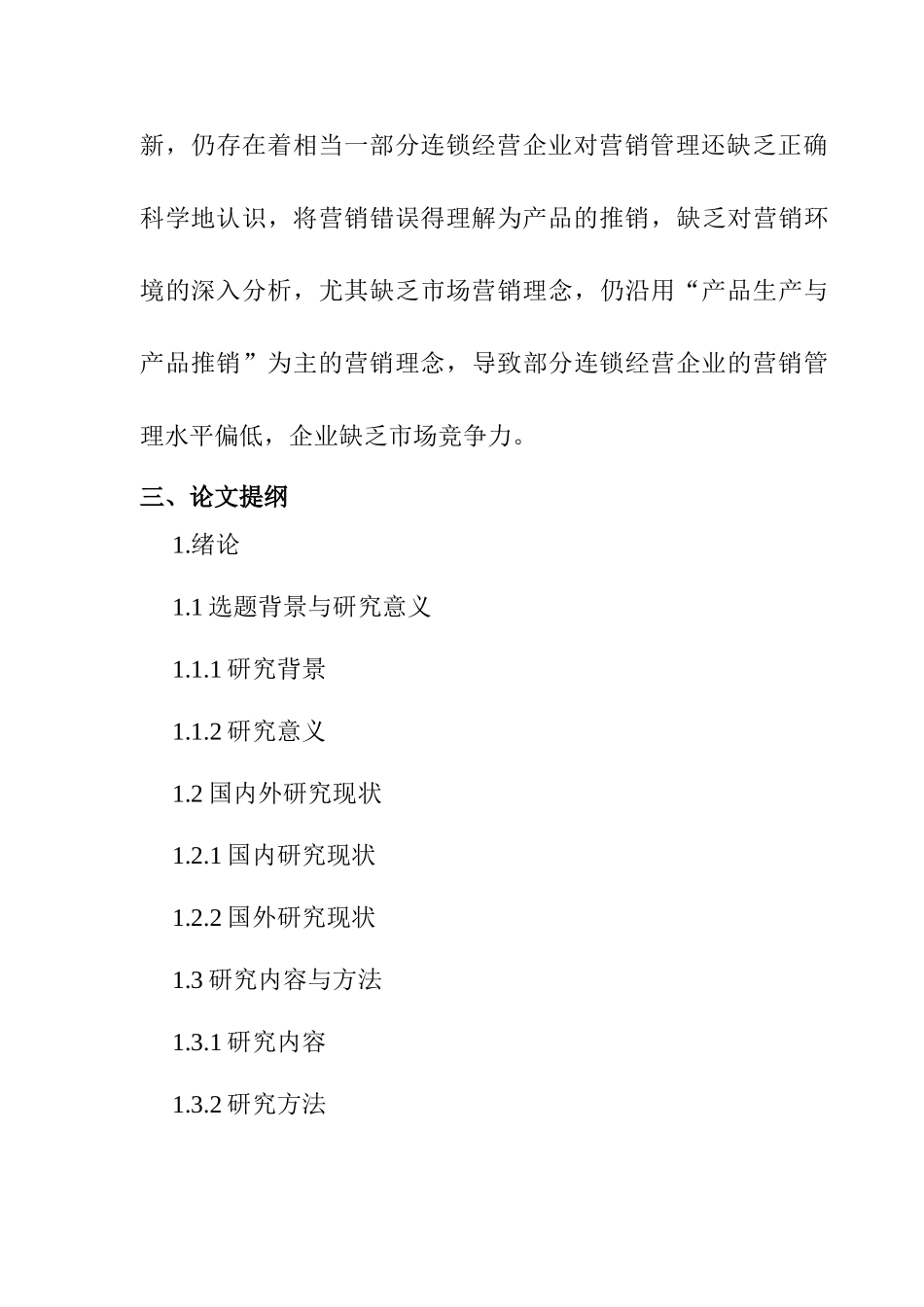 新，仍存在着相当一部分连锁经营企业对营销管理还缺乏正确科学地认识，将营销错误得理解为产品的推销，缺乏对营销环境的深入分析，尤其缺乏市场营销理念，仍沿用“产品生产与产品推销”为主的营销理念，导致部分连锁经营企业的营销管理水平偏低，企业缺乏市场竞争力。

三、论文提纲

1.绪论

1.1 选题背景与研究意义

1.1.1 研究背景

1.1.2 研究意义

1.2 国内外研究现状

1.2.1 国内研究现状

1.2.2 国外研究现状

1.3 研究内容与方法

1.3.1 研究内容

1.3.2 研究方法